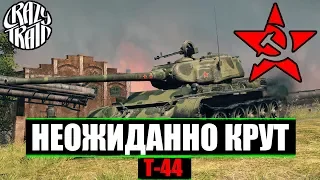 CRAZY TRAIN

НЕОЖИДАННО КРУТ

Т-44